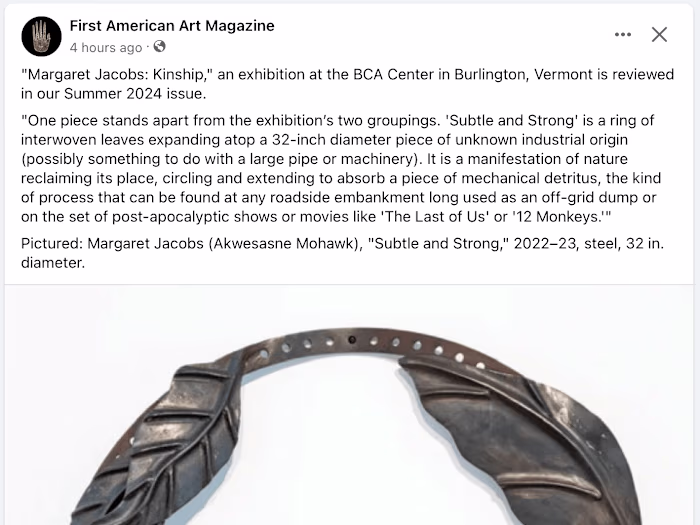 First American Art Magazine
4 hours ago ·

"Margaret Jacobs: Kinship," an exhibition at the BCA Center in Burlington, Vermont is reviewed in our Summer 2024 issue.

"One piece stands apart from the exhibition's two groupings. 'Subtle and Strong' is a ring of interwoven leaves expanding atop a 32-inch diameter piece of unknown industrial origin (possibly something to do with a large pipe or machinery). It is a manifestation of nature reclaiming its place, circling and extending to absorb a piece of mechanical detritus, the kind of process that can be found at any roadside embankment long used as an off-grid dump or on the set of post-apocalyptic shows or movies like 'The Last of Us' or '12 Monkeys.'"

Pictured: Margaret Jacobs (Akwesasne Mohawk), "Subtle and Strong," 2022–23, steel, 32 in. diameter.